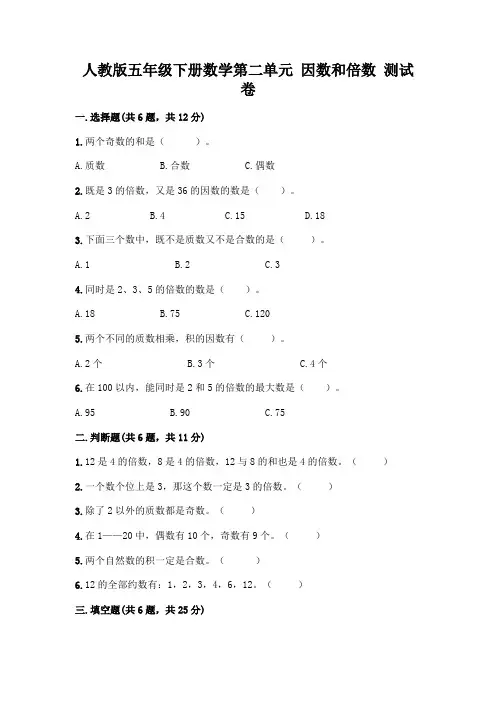 人教版五年级下册数学第二单元 因数和倍数 测试卷

一.选择题(共6题，共12分)

1.两个奇数的和是（　　）。

A.质数　　B.合数　　C.偶数

2.既是3的倍数，又是36的因数的数是（　　）。

A.2　　B.4　　C.15　　D.18

3.下面三个数中，既不是质数又不是合数的是（　　）。

A.1　　B.2　　C.3

4.同时是2、3、5的倍数的数是（　　）。

A.18　　B.75　　C.120

5.两个不同的质数相乘，积的因数有（　　）。

A.2个　　B.3个　　C.4个

6.在100以内，能同时是2和5的倍数的最大数是（　　）。

A.95　　B.90　　C.75

二.判断题(共6题，共11分)

1.12是4的倍数，8是4的倍数，12与8的和也是4的倍数。（　　）

2.一个数个位上是3，那这个数一定是3的倍数。（　　）

3.除了2以外的质数都是奇数。（　　）

4.在1——20中，偶数有10个，奇数有9个。（　　）

5.两个自然数的积一定是合数。（　　）

6.12的全部约数有：1，2，3，4，6，12。（　　）

三.填空题(共6题，共25分)